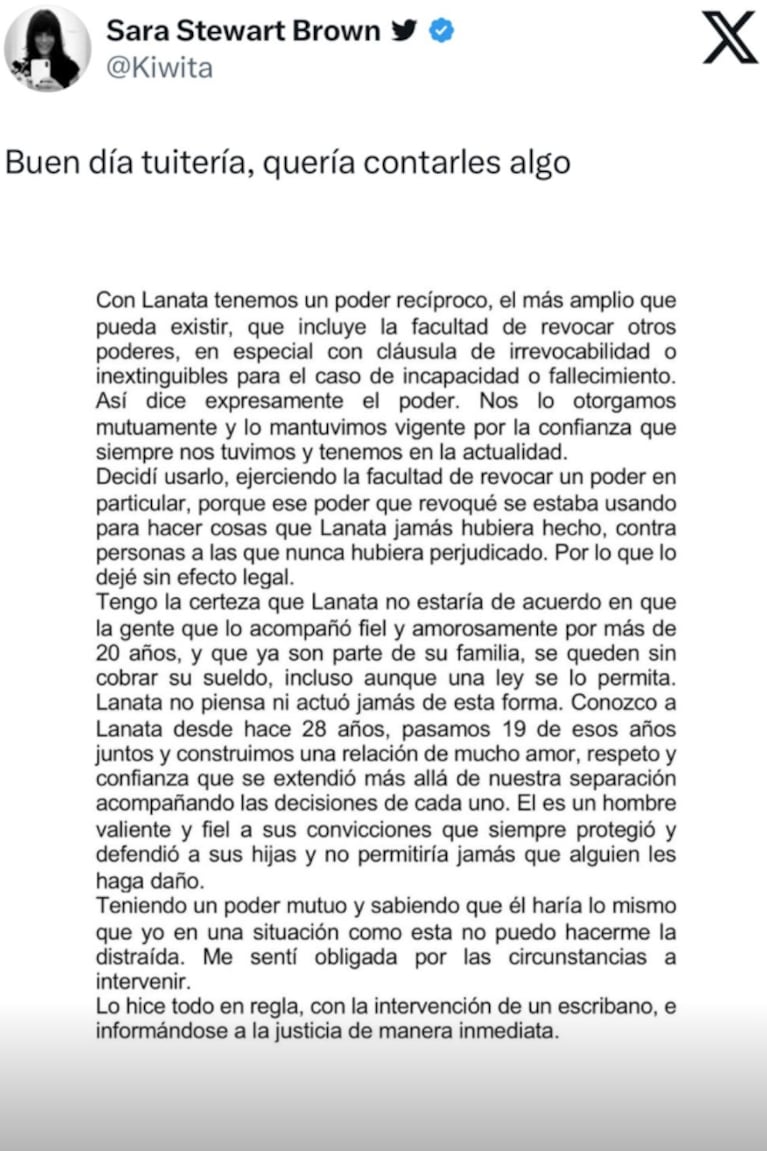 Sara Stewart Brown
@Kiwita

Buen día tuitería, quería contarles algo

Con Lanata tenemos un poder recíproco, el más amplio que pueda existir, que incluye la facultad de revocar otros poderes, en especial con cláusula de irrevocabilidad o inextinguibles para el caso de incapacidad o fallecimiento. Así dice expresamente el poder. Nos lo otorgamos mutuamente y lo mantuvimos vigente por la confianza que siempre nos tuvimos y tenemos en la actualidad.
Decidí usarlo, ejerciendo la facultad de revocar un poder en particular, porque ese poder que revoqué se estaba usando para hacer cosas que Lanata jamás hubiera hecho, contra personas a las que nunca hubiera perjudicado. Por lo que lo dejé sin efecto legal.
Tengo la certeza que Lanata no estaría de acuerdo en que la gente que lo acompañó fiel y amorosamente por más de 20 años, y que ya son parte de su familia, se queden sin cobrar su sueldo, incluso aunque una ley se lo permita. Lanata no piensa ni actuó jamás de esta forma. Conozco a Lanata desde hace 28 años, pasamos 19 de esos años juntos y construimos una relación de mucho amor, respeto y confianza que se extendió más allá de nuestra separación acompañando las decisiones de cada uno. El es un hombre valiente y fiel a sus convicciones que siempre protegió y defendió a sus hijas y no permitiría jamás que alguien les haga daño.
Teniendo un poder mutuo y sabiendo que él haría lo mismo que yo en una situación como esta no puedo hacerme la distraída. Me sentí obligada por las circunstancias a intervenir.
Lo hice todo en regla, con la intervención de un escribano, e informándose a la justicia de manera inmediata.